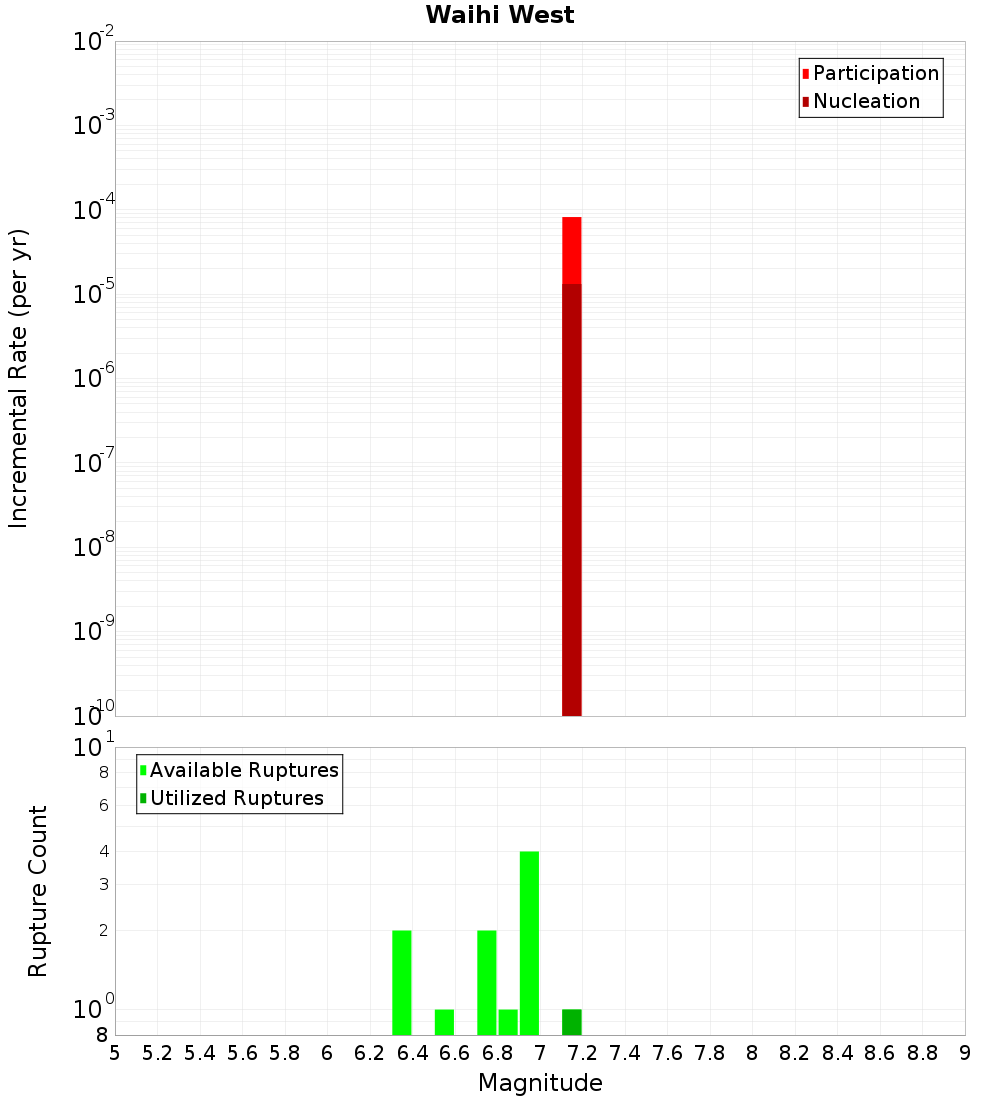 Waihi West

Participation
Nucleation

Incremental Rate (per yr)

$10^{-2}$
$10^{-3}$
$10^{-4}$
$10^{-5}$
$10^{-6}$
$10^{-7}$
$10^{-8}$
$10^{-9}$
$10^{-10}$

Available Ruptures
Utilized Ruptures

Rupture Count

$10^{1}$
8
6
4
3
2
$10^{0}$
8

5 5.2 5.4 5.6 5.8 6 6.2 6.4 6.6 6.8 7 7.2 7.4 7.6 7.8 8 8.2 8.4 8.6 8.8 9

Magnitude